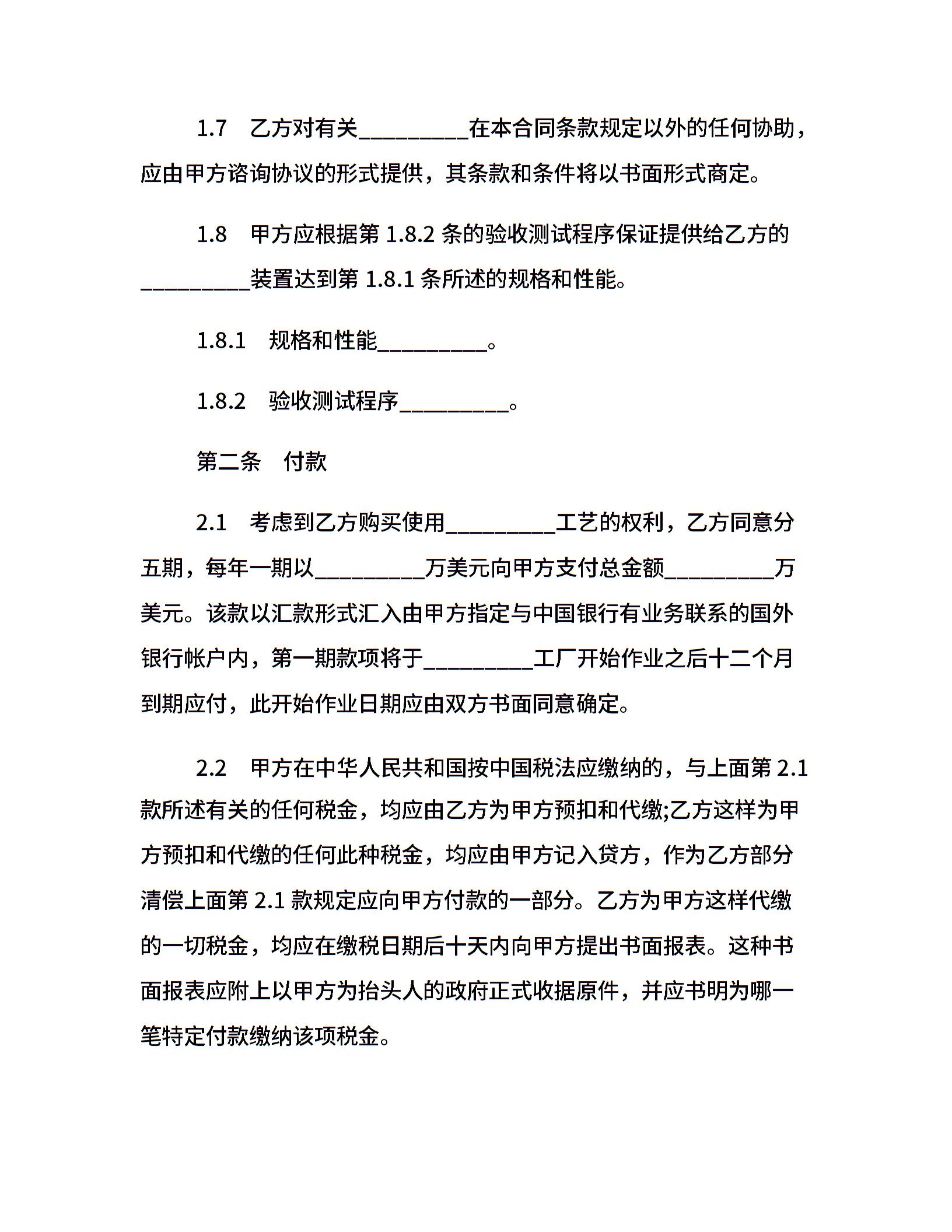 1.7　乙方对有关__________在本合同条款规定以外的任何协助，应由甲方谘询协议的形式提供，其条款和条件将以书面形式商定。

1.8　甲方应根据第 1.8.2 条的验收测试程序保证提供给乙方的__________装置达到第 1.8.1 条所述的规格和性能。

1.8.1　规格和性能__________。

1.8.2　验收测试程序__________。

第二条　付款

2.1　考虑到乙方购买使用__________工艺的权利，乙方同意分五期，每年一期以__________万美元向甲方支付总金额__________万美元。该款以汇款形式汇入由甲方指定与中国银行有业务联系的国外银行帐户内，第一期款项将于__________工厂开始作业之后十二个月到期应付，此开始作业日期应由双方书面同意确定。

2.2　甲方在中华人民共和国按中国税法应缴纳的，与上面第 2.1 款所述有关的任何税金，均应由乙方为甲方预扣和代缴;乙方这样为甲方预扣和代缴的任何此种税金，均应由甲方记入贷方，作为乙方部分清偿上面第 2.1 款规定应向甲方付款的一部分。乙方为甲方这样代缴的一切税金，均应在缴税日期后十天内向甲方提出书面报表。这种书面报表应附上以甲方为抬头人的政府正式收据原件，并应书明为哪一笔特定付款缴纳该项税金。